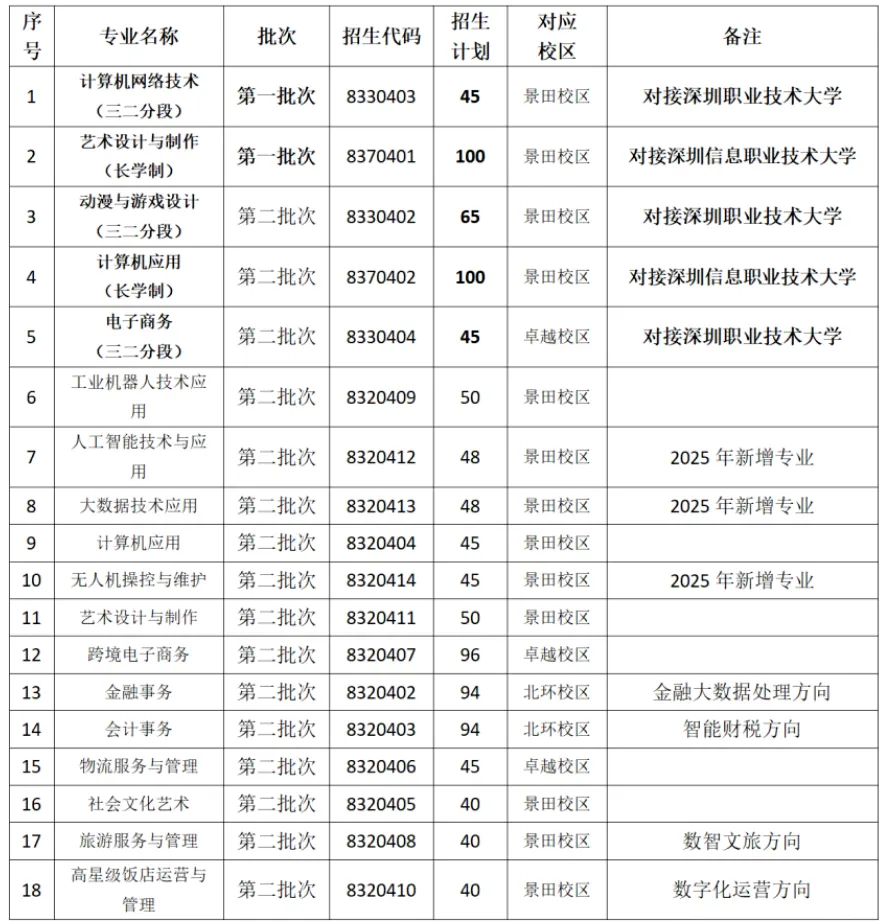 | 序号 | 专业名称 | 批次 | 招生代码 | 招生计划 | 对应校区 | 备注 |
|---|---|---|---|---|---|---|
| 1 | 计算机网络技术（三二分段） | 第一批次 | 8330403 | 45 | 景田校区 | 对接深圳职业技术大学 |
| 2 | 艺术设计与制作（长学制） | 第一批次 | 8370401 | 100 | 景田校区 | 对接深圳信息职业技术大学 |
| 3 | 动漫与游戏设计（三二分段） | 第二批次 | 8330402 | 65 | 景田校区 | 对接深圳职业技术大学 |
| 4 | 计算机应用（长学制） | 第二批次 | 8370402 | 100 | 景田校区 | 对接深圳信息职业技术大学 |
| 5 | 电子商务（三二分段） | 第二批次 | 8330404 | 45 | 卓越校区 | 对接深圳职业技术大学 |
| 6 | 工业机器人技术应用 | 第二批次 | 8320409 | 50 | 景田校区 | |
| 7 | 人工智能技术与应用 | 第二批次 | 8320412 | 48 | 景田校区 | 2025 年新增专业 |
| 8 | 大数据技术应用 | 第二批次 | 8320413 | 48 | 景田校区 | 2025 年新增专业 |
| 9 | 计算机应用 | 第二批次 | 8320404 | 45 | 景田校区 | |
| 10 | 无人机操控与维护 | 第二批次 | 8320414 | 45 | 景田校区 | 2025 年新增专业 |
| 11 | 艺术设计与制作 | 第二批次 | 8320411 | 50 | 景田校区 | |
| 12 | 跨境电子商务 | 第二批次 | 8320407 | 96 | 卓越校区 | |
| 13 | 金融事务 | 第二批次 | 8320402 | 94 | 北环校区 | 金融大数据处理方向 |
| 14 | 会计事务 | 第二批次 | 8320403 | 94 | 北环校区 | 智能财税方向 |
| 15 | 物流服务与管理 | 第二批次 | 8320406 | 45 | 卓越校区 | |
| 16 | 社会文化艺术 | 第二批次 | 8320405 | 40 | 景田校区 | |
| 17 | 旅游服务与管理 | 第二批次 | 8320408 | 40 | 景田校区 | 数智文旅方向 |
| 18 | 高星级饭店运营与管理 | 第二批次 | 8320410 | 40 | 景田校区 | 数字化运营方向 |